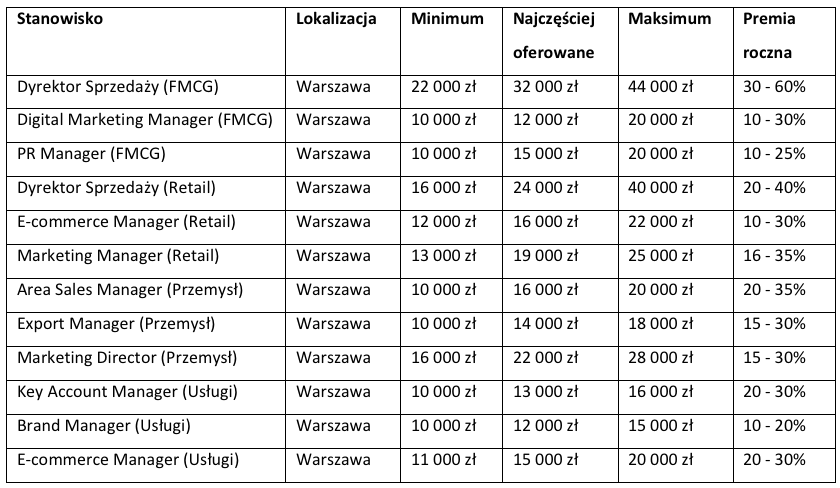 | Stanowisko | Lokalizacja | Minimum | Najczęściej oferowane | Maksimum | Premia roczna |
|---|---|---|---|---|---|
| Dyrektor Sprzedaży (FMCG) | Warszawa | 22 000 zł | 32 000 zł | 44 000 zł | 30 - 60% |
| Digital Marketing Manager (FMCG) | Warszawa | 10 000 zł | 12 000 zł | 20 000 zł | 10 - 30% |
| PR Manager (FMCG) | Warszawa | 10 000 zł | 15 000 zł | 20 000 zł | 10 - 25% |
| Dyrektor Sprzedaży (Retail) | Warszawa | 16 000 zł | 24 000 zł | 40 000 zł | 20 - 40% |
| E-commerce Manager (Retail) | Warszawa | 12 000 zł | 16 000 zł | 22 000 zł | 10 - 30% |
| Marketing Manager (Retail) | Warszawa | 13 000 zł | 19 000 zł | 25 000 zł | 16 - 35% |
| Area Sales Manager (Przemysł) | Warszawa | 10 000 zł | 16 000 zł | 20 000 zł | 20 - 35% |
| Export Manager (Przemysł) | Warszawa | 10 000 zł | 14 000 zł | 18 000 zł | 15 - 30% |
| Marketing Director (Przemysł) | Warszawa | 16 000 zł | 22 000 zł | 28 000 zł | 15 - 30% |
| Key Account Manager (Usługi) | Warszawa | 10 000 zł | 13 000 zł | 16 000 zł | 20 - 30% |
| Brand Manager (Usługi) | Warszawa | 10 000 zł | 12 000 zł | 15 000 zł | 10 - 20% |
| E-commerce Manager (Usługi) | Warszawa | 11 000 zł | 15 000 zł | 20 000 zł | 20 - 30% |